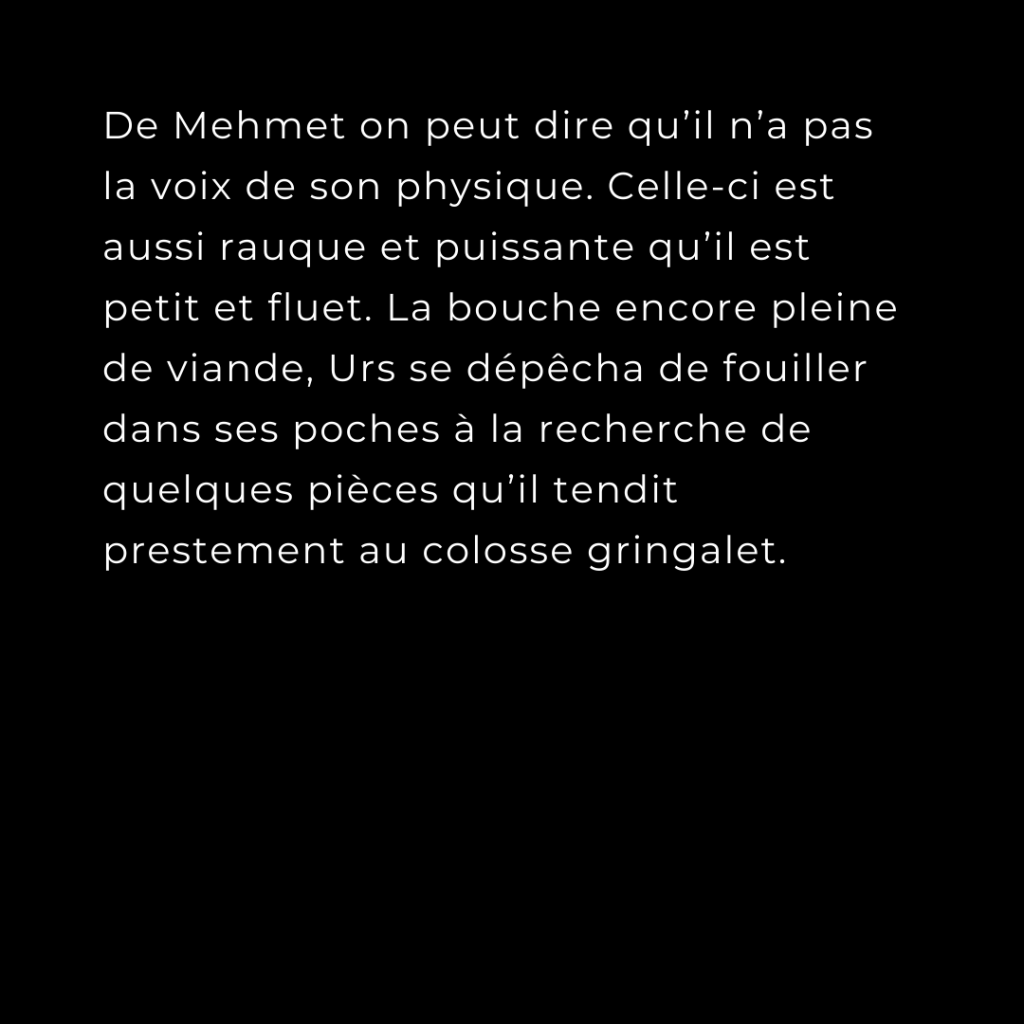 De Mehmet on peut dire qu'il n'a pas la voix de son physique. Celle-ci est aussi rauque et puissante qu'il est petit et fluet. La bouche encore pleine de viande, Urs se dépêcha de fouiller dans ses poches à la recherche de quelques pièces qu'il tendit prestement au colosse gringalet.